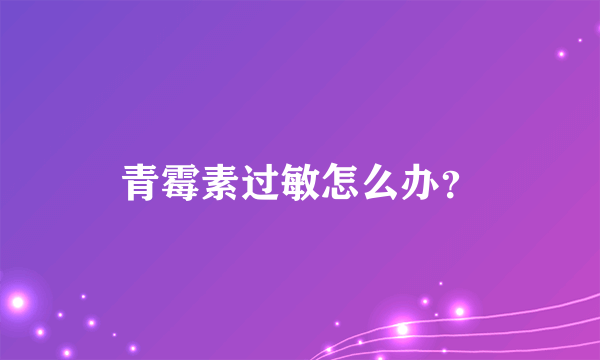 青霉素过敏怎么办？